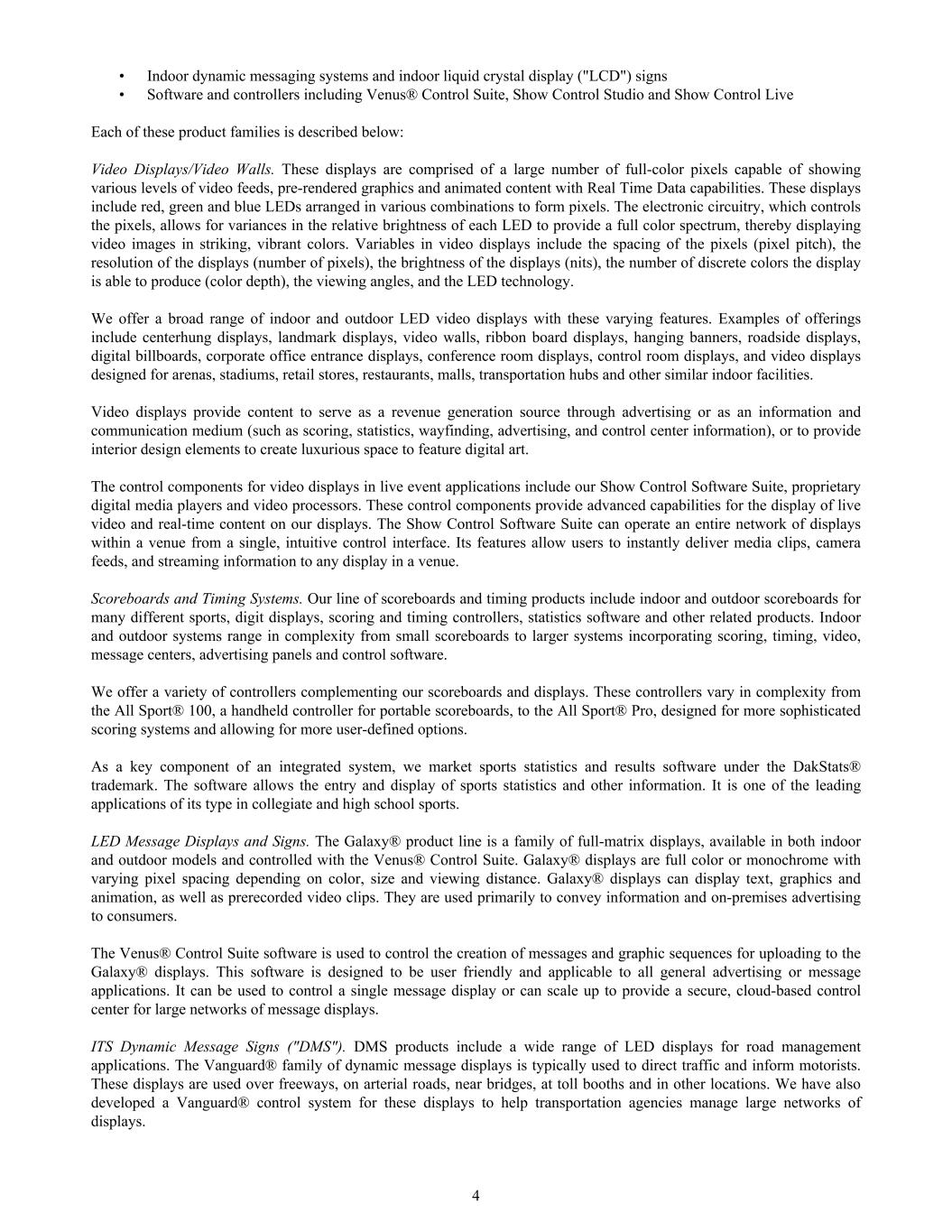 • Indoor dynamic messaging systems and indoor liquid crystal display ("LCD") signs
• Software and controllers including Venus® Control Suite, Show Control Studio and Show Control Live

Each of these product families is described below:

Video Displays/Video Walls. These displays are comprised of a large number of full-color pixels capable of showing various levels of video feeds, pre-rendered graphics and animated content with Real Time Data capabilities. These displays include red, green and blue LEDs arranged in various combinations to form pixels. The electronic circuitry, which controls the pixels, allows for variances in the relative brightness of each LED to provide a full color spectrum, thereby displaying video images in striking, vibrant colors. Variables in video displays include the spacing of the pixels (pixel pitch), the resolution of the displays (number of pixels), the brightness of the displays (nits), the number of discrete colors the display is able to produce (color depth), the viewing angles, and the LED technology.

We offer a broad range of indoor and outdoor LED video displays with these varying features. Examples of offerings include centerhung displays, landmark displays, video walls, ribbon board displays, hanging banners, roadside displays, digital billboards, corporate office entrance displays, conference room displays, control room displays, and video displays designed for arenas, stadiums, retail stores, restaurants, malls, transportation hubs and other similar indoor facilities.

Video displays provide content to serve as a revenue generation source through advertising or as an information and communication medium (such as scoring, statistics, wayfinding, advertising, and control center information), or to provide interior design elements to create luxurious space to feature digital art.

The control components for video displays in live event applications include our Show Control Software Suite, proprietary digital media players and video processors. These control components provide advanced capabilities for the display of live video and real-time content on our displays. The Show Control Software Suite can operate an entire network of displays within a venue from a single, intuitive control interface. Its features allow users to instantly deliver media clips, camera feeds, and streaming information to any display in a venue.

Scoreboards and Timing Systems. Our line of scoreboards and timing products include indoor and outdoor scoreboards for many different sports, digit displays, scoring and timing controllers, statistics software and other related products. Indoor and outdoor systems range in complexity from small scoreboards to larger systems incorporating scoring, timing, video, message centers, advertising panels and control software.

We offer a variety of controllers complementing our scoreboards and displays. These controllers vary in complexity from the All Sport® 100, a handheld controller for portable scoreboards, to the All Sport® Pro, designed for more sophisticated scoring systems and allowing for more user-defined options.

As a key component of an integrated system, we market sports statistics and results software under the DakStats® trademark. The software allows the entry and display of sports statistics and other information. It is one of the leading applications of its type in collegiate and high school sports.

LED Message Displays and Signs. The Galaxy® product line is a family of full-matrix displays, available in both indoor and outdoor models and controlled with the Venus® Control Suite. Galaxy® displays are full color or monochrome with varying pixel spacing depending on color, size and viewing distance. Galaxy® displays can display text, graphics and animation, as well as prerecorded video clips. They are used primarily to convey information and on-premises advertising to consumers.

The Venus® Control Suite software is used to control the creation of messages and graphic sequences for uploading to the Galaxy® displays. This software is designed to be user friendly and applicable to all general advertising or message applications. It can be used to control a single message display or can scale up to provide a secure, cloud-based control center for large networks of message displays.

ITS Dynamic Message Signs ("DMS"). DMS products include a wide range of LED displays for road management applications. The Vanguard® family of dynamic message displays is typically used to direct traffic and inform motorists. These displays are used over freeways, on arterial roads, near bridges, at toll booths and in other locations. We have also developed a Vanguard® control system for these displays to help transportation agencies manage large networks of displays.

4